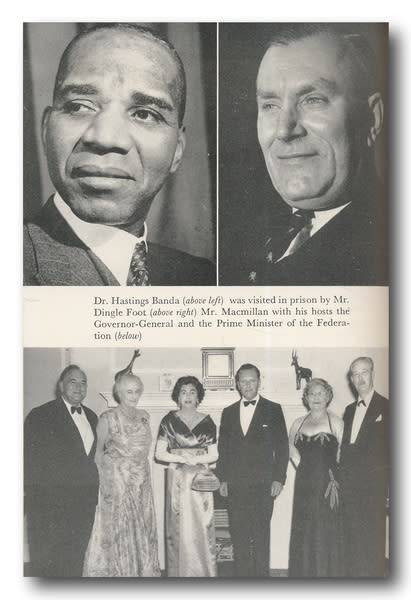 Dr. Hastings Banda (above left) was visited in prison by Mr. Dingle Foot (above right) Mr. Macmillan with his hosts the Governor-General and the Prime Minister of the Federation (below)